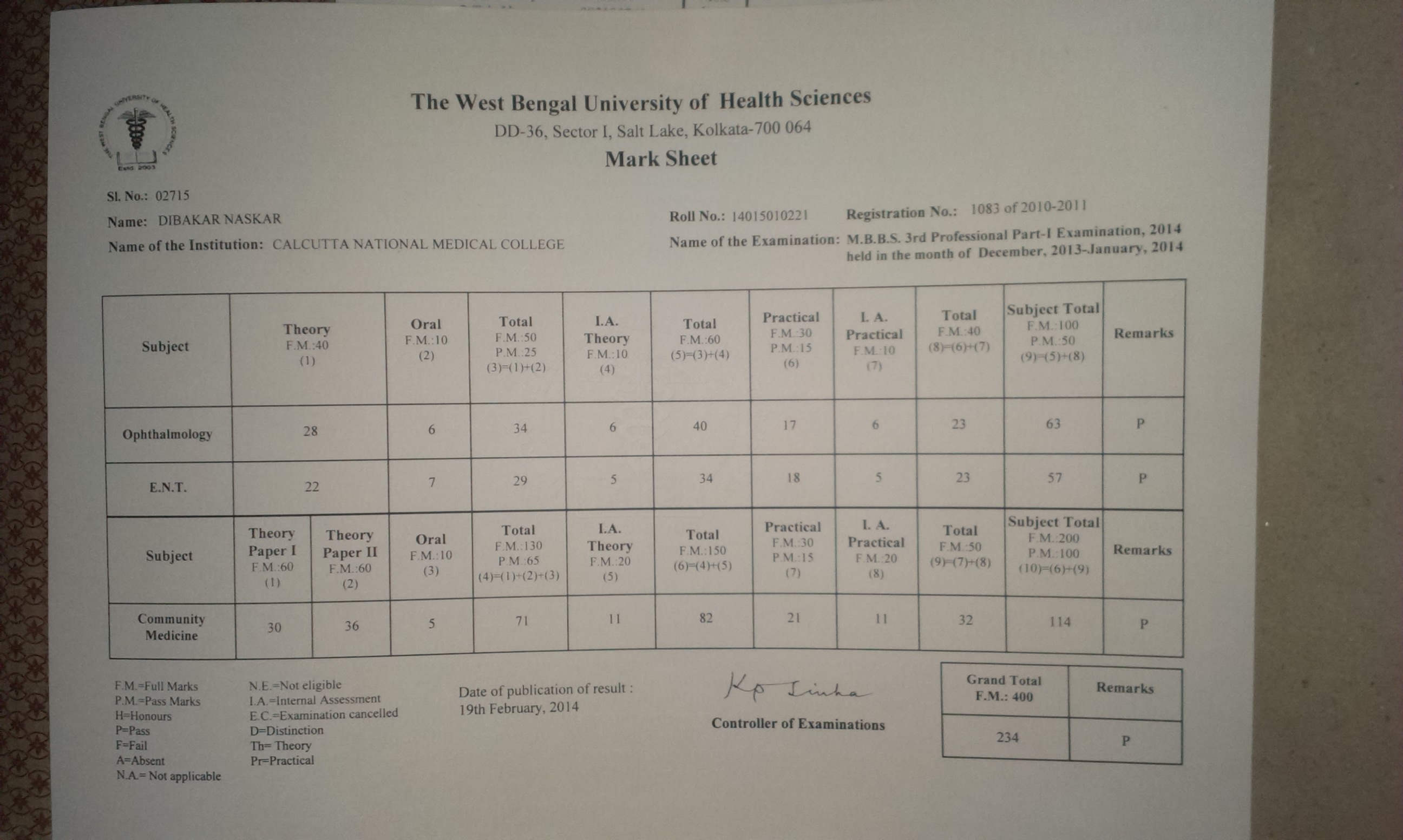 THE WEST BENGAL UNIVERSITY OF HEALTH SCIENCES
Estd. 2003

The West Bengal University of Health Sciences
DD-36, Sector I, Salt Lake, Kolkata-700 064
Mark Sheet

Sl. No.: 02715
Name: DIBAKAR NASKAR
Name of the Institution: CALCUTTA NATIONAL MEDICAL COLLEGE

Roll No.: 14015010221
Registration No.: 1083 of 2010-2011
Name of the Examination: M.B.B.S. 3rd Professional Part-I Examination, 2014 held in the month of December, 2013-January, 2014

| Subject | Theory F.M.:40 (1) | Oral F.M.:10 (2) | Total F.M.:50 P.M.:25 (3)=(1)+(2) | I.A. Theory F.M.:10 (4) | Total F.M.:60 (5)=(3)+(4) | Practical F.M.:30 P.M.:15 (6) | I. A. Practical F.M.:10 (7) | Total F.M.:40 (8)=(6)+(7) | Subject Total F.M.:100 P.M.:50 (9)=(5)+(8) | Remarks |
|---|---|---|---|---|---|---|---|---|---|---|
| Ophthalmology | 28 | 6 | 34 | 6 | 40 | 17 | 6 | 23 | 63 | P |
| E.N.T. | 22 | 7 | 29 | 5 | 34 | 18 | 5 | 23 | 57 | P |

| Subject | Theory Paper I F.M.:60 (1) | Theory Paper II F.M.:60 (2) | Oral F.M.:10 (3) | Total F.M.:130 P.M.:65 (4)=(1)+(2)+(3) | I.A. Theory F.M.:20 (5) | Total F.M.:150 (6)=(4)+(5) | Practical F.M.:30 P.M.:15 (7) | I. A. Practical F.M.:20 (8) | Total F.M.:50 (9)=(7)+(8) | Subject Total F.M.:200 P.M.:100 (10)=(6)+(9) | Remarks |
|---|---|---|---|---|---|---|---|---|---|---|---|
| Community Medicine | 30 | 36 | 5 | 71 | 11 | 82 | 21 | 11 | 32 | 114 | P |

F.M.=Full Marks
P.M.=Pass Marks
H=Honours
P=Pass
F=Fail
A=Absent
N.A.= Not applicable

N.E.=Not eligible
I.A.=Internal Assessment
E.C.=Examination cancelled
D=Distinction
Th= Theory
Pr=Practical

Date of publication of result : 19th February, 2014

Kp Sinha
Controller of Examinations

| Grand Total F.M.: 400 | Remarks |
|---|---|
| 234 | P |